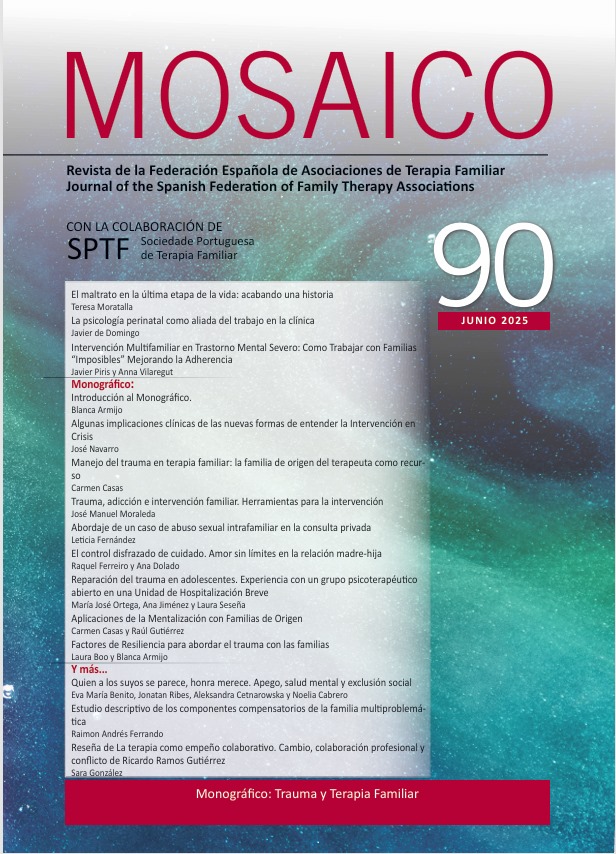 MOSAICO

Revista de la Federación Española de Asociaciones de Terapia Familiar
Journal of the Spanish Federation of Family Therapy Associations

CON LA COLABORACIÓN DE
SPTF Sociedade Portuguesa de Terapia Familiar

90

JUNIO 2025

El maltrato en la última etapa de la vida: acabando una historia
Teresa Moratalla

La psicología perinatal como aliada del trabajo en la clínica
Javier de Domingo

Intervención Multifamiliar en Trastorno Mental Severo: Como Trabajar con Familias "Imposibles" Mejorando la Adherencia
Javier Piris y Anna Vilaregut

Monográfico:

Introducción al Monográfico.
Blanca Armijo

Algunas implicaciones clínicas de las nuevas formas de entender la Intervención en Crisis
José Navarro

Manejo del trauma en terapia familiar: la familia de origen del terapeuta como recurso
Carmen Casas

Trauma, adicción e intervención familiar. Herramientas para la intervención
José Manuel Moraleda

Abordaje de un caso de abuso sexual intrafamiliar en la consulta privada
Leticia Fernández

El control disfrazado de cuidado. Amor sin límites en la relación madre-hija
Raquel Ferreiro y Ana Dolado

Reparación del trauma en adolescentes. Experiencia con un grupo psicoterapéutico abierto en una Unidad de Hospitalización Breve
María José Ortega, Ana Jiménez y Laura Seseña

Aplicaciones de la Mentalización con Familias de Origen
Carmen Casas y Raúl Gutiérrez

Factores de Resiliencia para abordar el trauma con las familias
Laura Boo y Blanca Armijo

Y más...

Quien a los suyos se parece, honra merece. Apego, salud mental y exclusión social
Eva María Benito, Jonatan Ribes, Aleksandra Cetnarowska y Noelia Cabrero

Estudio descriptivo de los componentes compensatorios de la familia multiproblemática
Raimon Andrés Ferrando

Reseña de La terapia como empeño colaborativo. Cambio, colaboración profesional y conflicto de Ricardo Ramos Gutiérrez
Sara González

Monográfico: Trauma y Terapia Familiar